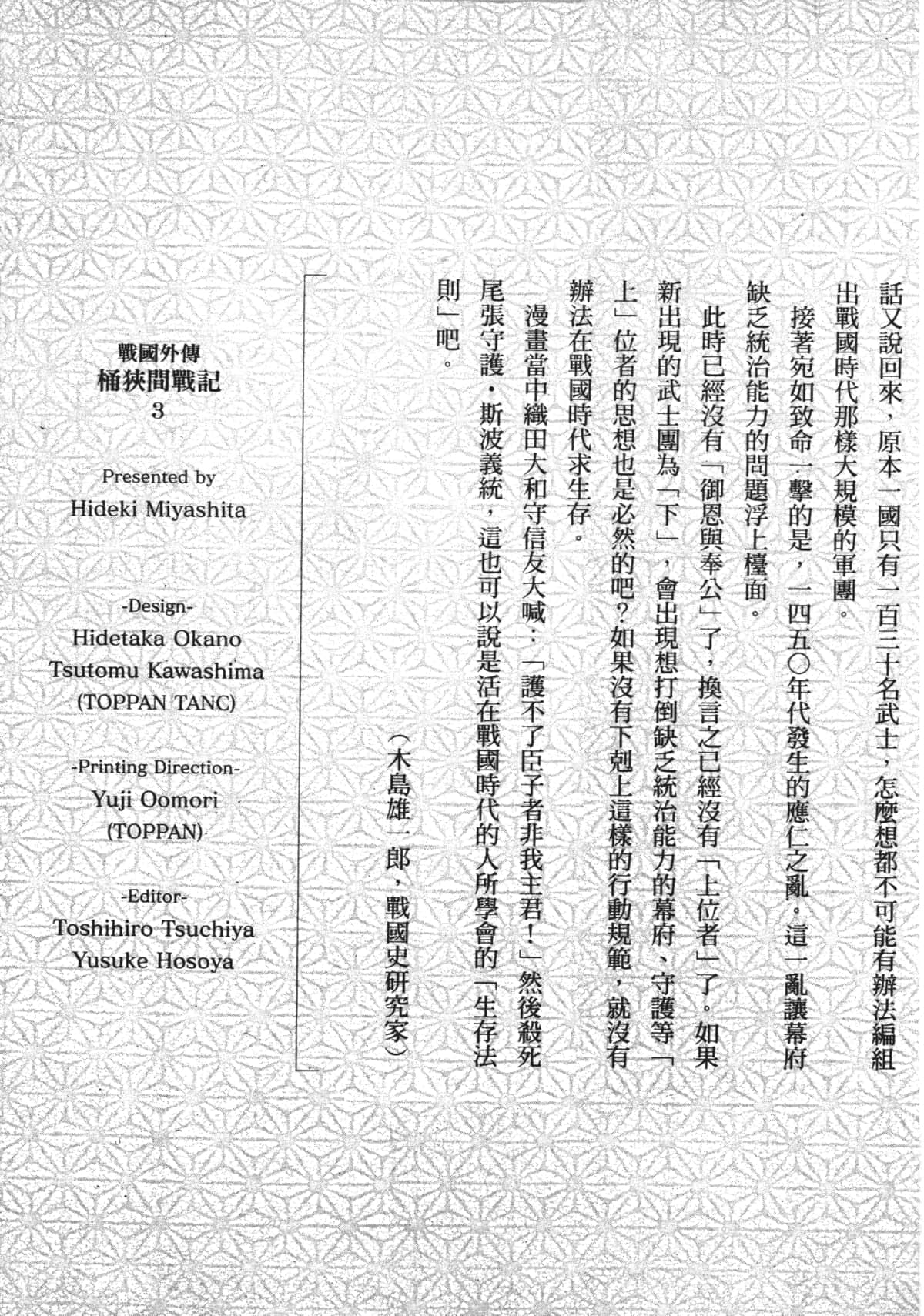 話又說回來，原本一國只有一百三十名武士，怎麼想都不可能有辦法編組出戰國時代那樣大規模的軍團。

接著宛如致命一擊的是，一四五〇年代發生的應仁之亂。這一亂讓幕府缺乏統治能力的問題浮上檯面。

此時已經沒有「御恩與奉公」了，換言之已經沒有「上位者」了。如果新出現的武士團為「下」，會出現想打倒缺乏統治能力的幕府、守護等「上」位者的思想也是必然的吧？如果沒有下剋上這樣的行動規範，就沒有辦法在戰國時代求生存。

漫畫當中織田大和守信友大喊：「護不了臣子者非我主君！」然後殺死尾張守護・斯波義統，這也可以說是活在戰國時代的人所學會的「生存法則」吧。

（木島雄一郎，戰國史研究家）

戰國外傳
桶狹間戰記
3

Presented by
Hideki Miyashita

-Design-
Hidetaka Okano
Tsutomu Kawashima
(TOPPAN TANC)

-Printing Direction-
Yuji Oomori
(TOPPAN)

-Editor-
Toshihiro Tsuchiya
Yusuke Hosoya